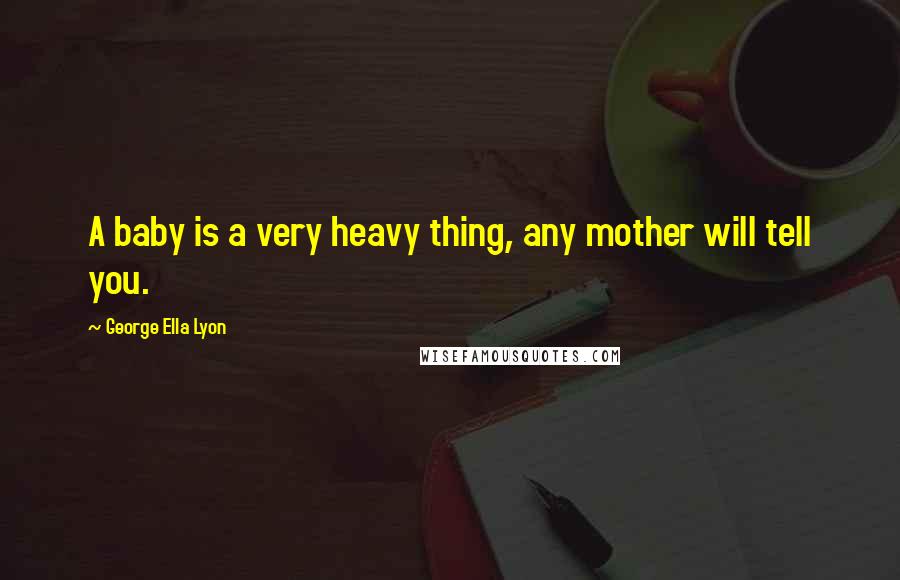 A baby is a very heavy thing, any mother will tell you.

~ George Ella Lyon

WISEFAMOUSQUOTES.COM